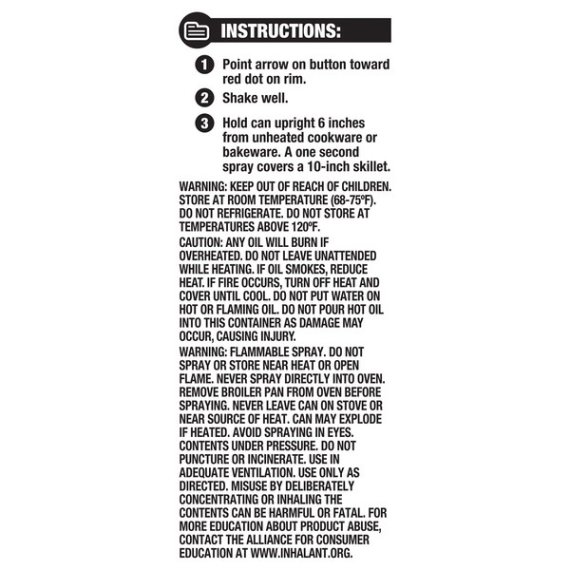 INSTRUCTIONS:

1 Point arrow on button toward red dot on rim.

2 Shake well.

3 Hold can upright 6 inches from unheated cookware or bakeware. A one second spray covers a 10-inch skillet.

WARNING: KEEP OUT OF REACH OF CHILDREN. STORE AT ROOM TEMPERATURE (68-75ºF). DO NOT REFRIGERATE. DO NOT STORE AT TEMPERATURES ABOVE 120ºF.

CAUTION: ANY OIL WILL BURN IF OVERHEATED. DO NOT LEAVE UNATTENDED WHILE HEATING. IF OIL SMOKES, REDUCE HEAT. IF FIRE OCCURS, TURN OFF HEAT AND COVER UNTIL COOL. DO NOT PUT WATER ON HOT OR FLAMING OIL. DO NOT POUR HOT OIL INTO THIS CONTAINER AS DAMAGE MAY OCCUR, CAUSING INJURY.

WARNING: FLAMMABLE SPRAY. DO NOT SPRAY OR STORE NEAR HEAT OR OPEN FLAME. NEVER SPRAY DIRECTLY INTO OVEN. REMOVE BROILER PAN FROM OVEN BEFORE SPRAYING. NEVER LEAVE CAN ON STOVE OR NEAR SOURCE OF HEAT. CAN MAY EXPLODE IF HEATED. AVOID SPRAYING IN EYES. CONTENTS UNDER PRESSURE. DO NOT PUNCTURE OR INCINERATE. USE IN ADEQUATE VENTILATION. USE ONLY AS DIRECTED. MISUSE BY DELIBERATELY CONCENTRATING OR INHALING THE CONTENTS CAN BE HARMFUL OR FATAL. FOR MORE EDUCATION ABOUT PRODUCT ABUSE, CONTACT THE ALLIANCE FOR CONSUMER EDUCATION AT WWW.INHALANT.ORG.